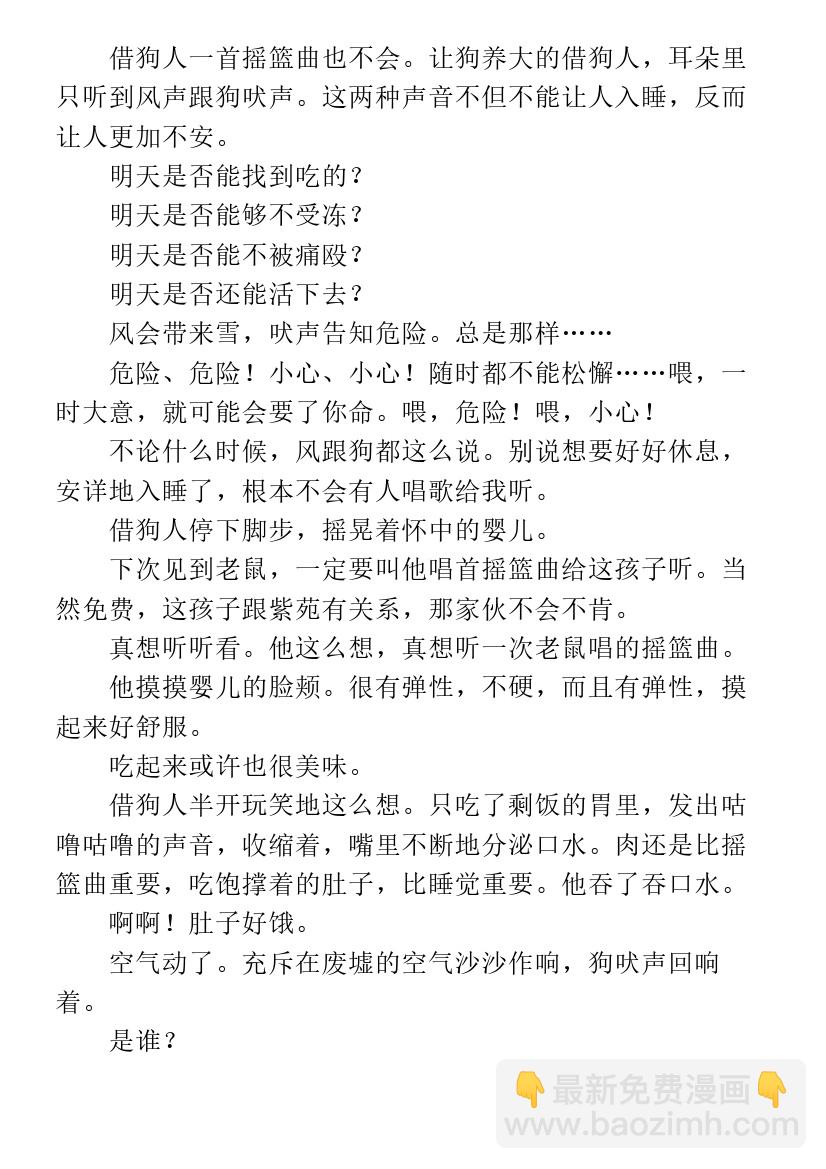 借狗人一首摇篮曲也不会。让狗养大的借狗人，耳朵里只听到风声跟狗吠声。这两种声音不但不能让人入睡，反而让人更加不安。

明天是否能找到吃的？

明天是否能够不受冻？

明天是否能不被痛殴？

明天是否还能活下去？

风会带来雪，吠声告知危险。总是那样……

危险、危险！小心、小心！随时都不能松懈……喂，一时大意，就可能会要了你命。喂，危险！喂，小心！

不论什么时候，风跟狗都这么说。别说想要好好休息，安详地入睡了，根本不会有人唱歌给我听。

借狗人停下脚步，摇晃着怀中的婴儿。

下次见到老鼠，一定要叫他唱首摇篮曲给这孩子听。当然免费，这孩子跟紫苑有关系，那家伙不会不肯。

真想听听看。他这么想，真想听一次老鼠唱的摇篮曲。

他摸摸婴儿的脸颊。很有弹性，不硬，而且有弹性，摸起来好舒服。

吃起来或许也很美味。

借狗人半开玩笑地这么想。只吃了剩饭的胃里，发出咕噜咕噜的声音，收缩着，嘴里不断地分泌口水。肉还是比摇篮曲重要，吃饱撑着的肚子，比睡觉重要。他吞了吞口水。

啊啊！肚子好饿。

空气动了。充斥在废墟的空气沙沙作响，狗吠声回响着。

是谁？

👇最新免费漫画👇
www.baozimh.com